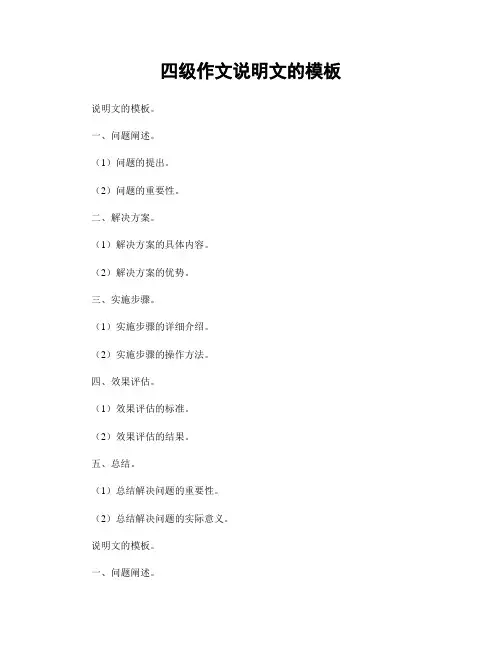 四级作文说明文的模板

说明文的模板。

一、问题阐述。

（1）问题的提出。

（2）问题的重要性。

二、解决方案。

（1）解决方案的具体内容。

（2）解决方案的优势。

三、实施步骤。

（1）实施步骤的详细介绍。

（2）实施步骤的操作方法。

四、效果评估。

（1）效果评估的标准。

（2）效果评估的结果。

五、总结。

（1）总结解决问题的重要性。

（2）总结解决问题的实际意义。

说明文的模板。

一、问题阐述。